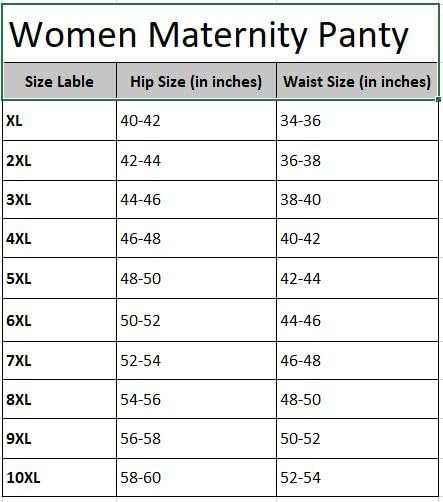 Women Maternity Panty

| Size Lable | Hip Size (in inches) | Waist Size (in inches) |
|---|---|---|
| XL | 40-42 | 34-36 |
| 2XL | 42-44 | 36-38 |
| 3XL | 44-46 | 38-40 |
| 4XL | 46-48 | 40-42 |
| 5XL | 48-50 | 42-44 |
| 6XL | 50-52 | 44-46 |
| 7XL | 52-54 | 46-48 |
| 8XL | 54-56 | 48-50 |
| 9XL | 56-58 | 50-52 |
| 10XL | 58-60 | 52-54 |